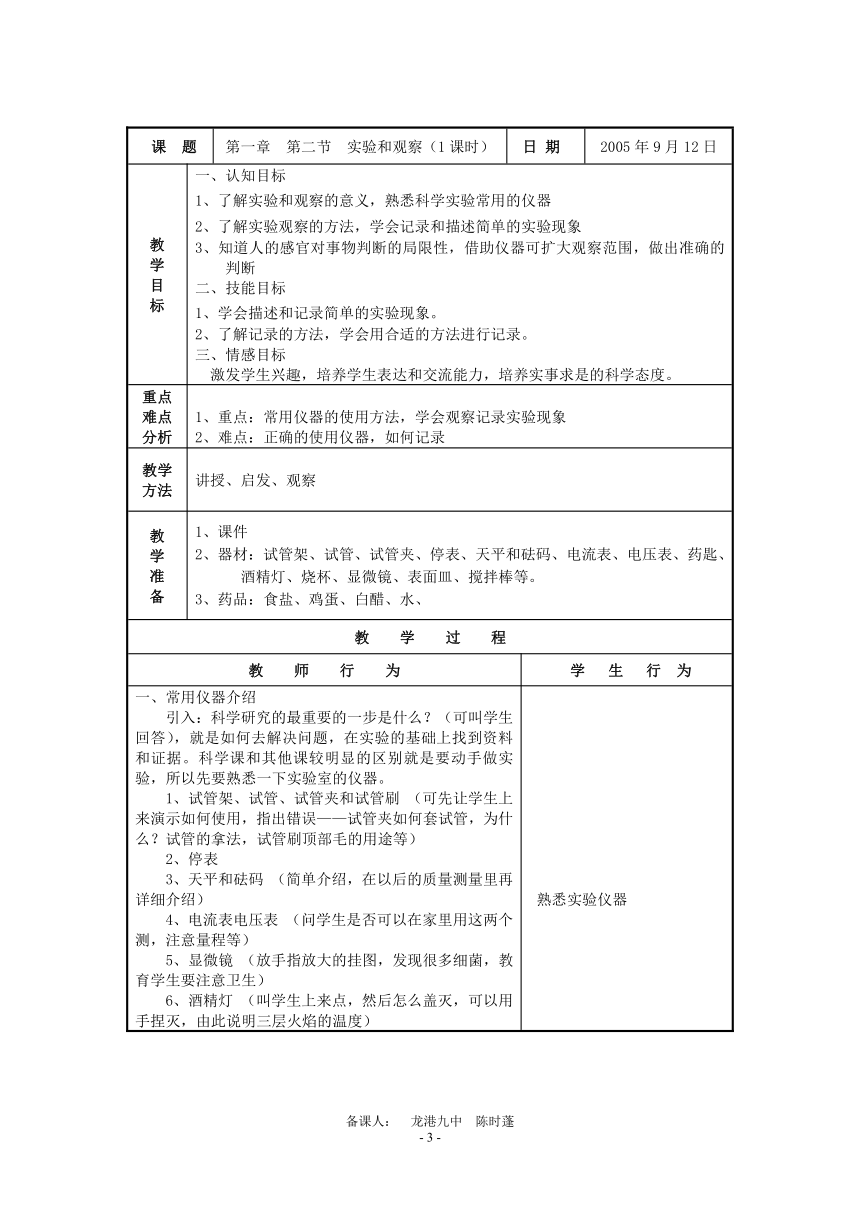 | 课　题 | 第一章　第二节　实验和观察（1 课时） | 日 期 | 2005 年 9 月 12 日 |
|---|---|---|---|
| 教学目标 | 一、认知目标<br>1、了解实验和观察的意义，熟悉科学实验常用的仪器<br>2、了解实验观察的方法，学会记录和描述简单的实验现象<br>3、知道人的感官对事物判断的局限性，借助仪器可扩大观察范围，做出准确的判断<br>二、技能目标<br>1、学会描述和记录简单的实验现象。<br>2、了解记录的方法，学会用合适的方法进行记录。<br>三、情感目标<br>激发学生兴趣，培养学生表达和交流能力，培养实事求是的科学态度。 | | |
| 重点难点分析 | 1、重点：常用仪器的使用方法，学会观察记录实验现象<br>2、难点：正确的使用仪器，如何记录 | | |
| 教学方法 | 讲授、启发、观察 | | |
| 教学准备 | 1、课件<br>2、器材：试管架、试管、试管夹、停表、天平和砝码、电流表、电压表、药匙、酒精灯、烧杯、显微镜、表面皿、搅拌棒等。<br>3、药品：食盐、鸡蛋、白醋、水、 | | |

教　学　过　程

| 教　师　行　为 | 学　生　行　为 |
|---|---|
| 一、常用仪器介绍<br>引入：科学研究的最重要的一步是什么？（可叫学生回答），就是如何去解决问题，在实验的基础上找到资料和证据。科学课和其他课较明显的区别就是要动手做实验，所以先要熟悉一下实验室的仪器。<br>1、试管架、试管、试管夹和试管刷 （可先让学生上来演示如何使用，指出错误——试管夹如何套试管，为什么？试管的拿法，试管刷顶部毛的用途等）<br>2、停表<br>3、天平和砝码 （简单介绍，在以后的质量测量里再详细介绍）<br>4、电流表电压表 （问学生是否可以在家里用这两个测，注意量程等）<br>5、显微镜 （放手指放大的挂图，发现很多细菌，教育学生要注意卫生）<br>6、酒精灯 （叫学生上来点，然后怎么盖灭，可以用手捏灭，由此说明三层火焰的温度） | 熟悉实验仪器 |

备课人：　龙港九中　陈时蓬
- 3 -